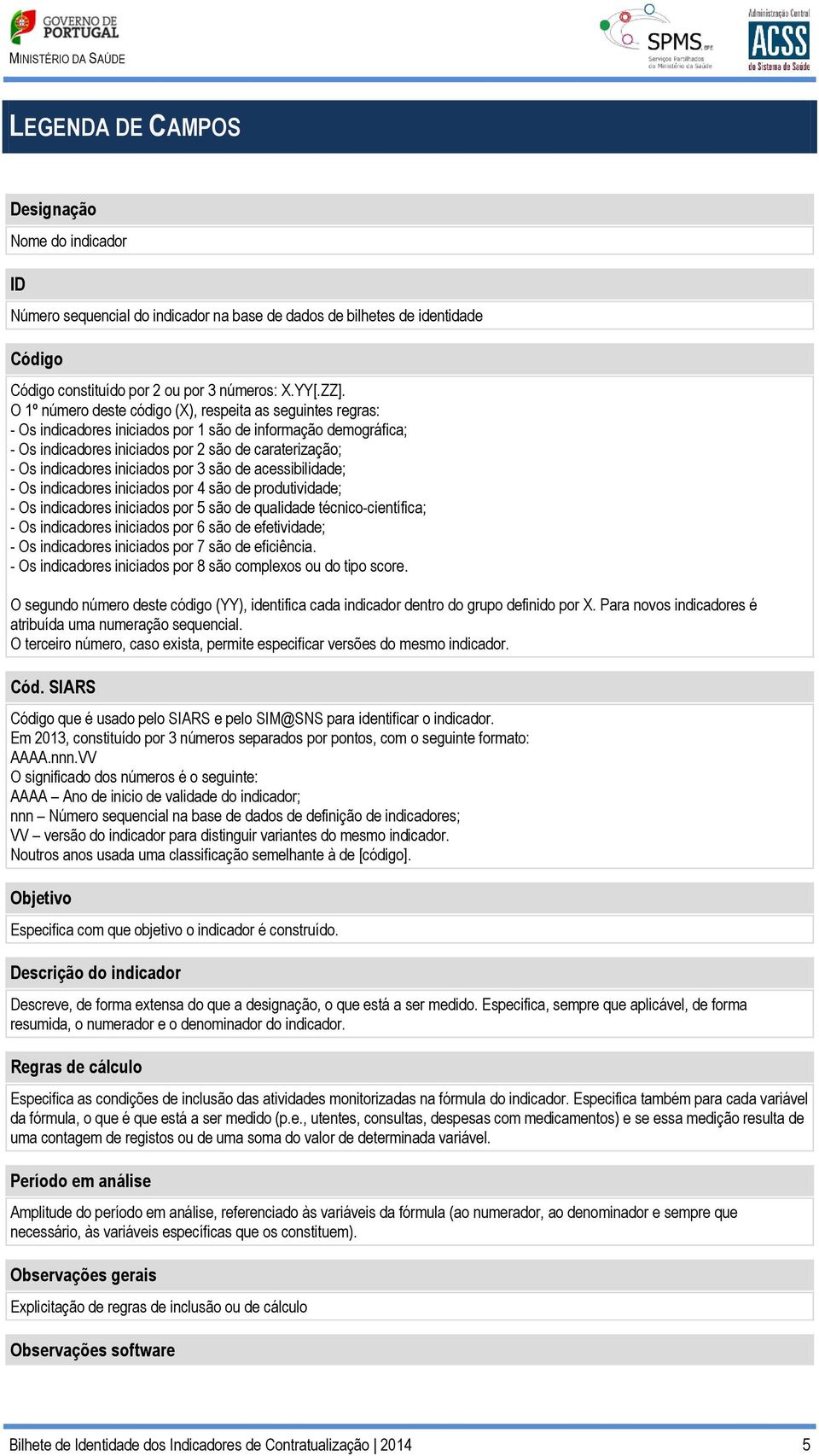 GOVERNO DE PORTUGAL
MINISTÉRIO DA SAÚDE

SPMS EPE
Serviços Partilhados do Ministério da Saúde

Administração Central
ACSS
do Sistema de Saúde

LEGENDA DE CAMPOS

Designação

Nome do indicador

ID

Número sequencial do indicador na base de dados de bilhetes de identidade

Código

Código constituído por 2 ou por 3 números: X.YY[.ZZ].
O 1º número deste código (X), respeita as seguintes regras:
- Os indicadores iniciados por 1 são de informação demográfica;
- Os indicadores iniciados por 2 são de caraterização;
- Os indicadores iniciados por 3 são de acessibilidade;
- Os indicadores iniciados por 4 são de produtividade;
- Os indicadores iniciados por 5 são de qualidade técnico-científica;
- Os indicadores iniciados por 6 são de efetividade;
- Os indicadores iniciados por 7 são de eficiência.
- Os indicadores iniciados por 8 são complexos ou do tipo score.

O segundo número deste código (YY), identifica cada indicador dentro do grupo definido por X. Para novos indicadores é atribuída uma numeração sequencial.
O terceiro número, caso exista, permite especificar versões do mesmo indicador.

Cód. SIARS

Código que é usado pelo SIARS e pelo SIM@SNS para identificar o indicador.
Em 2013, constituído por 3 números separados por pontos, com o seguinte formato:
AAAA.nnn.VV
O significado dos números é o seguinte:
AAAA – Ano de inicio de validade do indicador;
nnn – Número sequencial na base de dados de definição de indicadores;
VV – versão do indicador para distinguir variantes do mesmo indicador.
Noutros anos usada uma classificação semelhante à de [código].

Objetivo

Especifica com que objetivo o indicador é construído.

Descrição do indicador

Descreve, de forma extensa do que a designação, o que está a ser medido. Especifica, sempre que aplicável, de forma resumida, o numerador e o denominador do indicador.

Regras de cálculo

Especifica as condições de inclusão das atividades monitorizadas na fórmula do indicador. Especifica também para cada variável da fórmula, o que é que está a ser medido (p.e., utentes, consultas, despesas com medicamentos) e se essa medição resulta de uma contagem de registos ou de uma soma do valor de determinada variável.

Período em análise

Amplitude do período em análise, referenciado às variáveis da fórmula (ao numerador, ao denominador e sempre que necessário, às variáveis específicas que os constituem).

Observações gerais

Explicitação de regras de inclusão ou de cálculo

Observações software

Bilhete de Identidade dos Indicadores de Contratualização | 2014
5